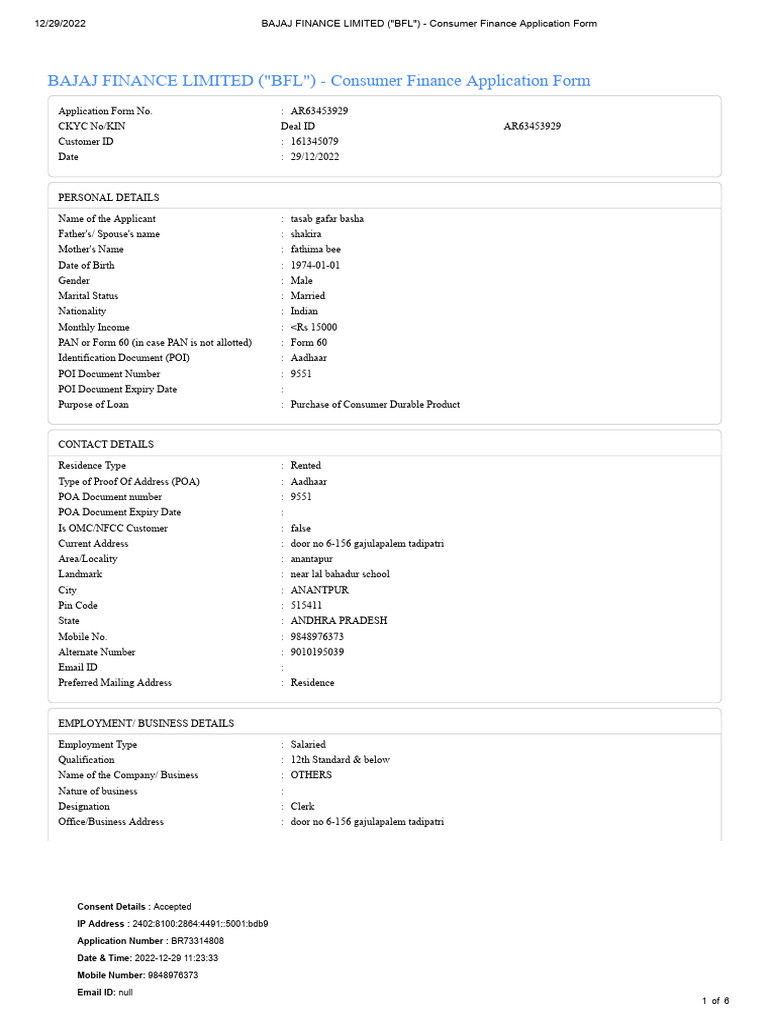 12/29/2022 BAJAJ FINANCE LIMITED ("BFL") - Consumer Finance Application Form

BAJAJ FINANCE LIMITED ("BFL") - Consumer Finance Application Form

Application Form No. : AR63453929
CKYC No/KIN Deal ID AR63453929
Customer ID : 161345079
Date : 29/12/2022

PERSONAL DETAILS

Name of the Applicant : tasab gafar basha
Father's/ Spouse's name : shakira
Mother's Name : fathima bee
Date of Birth : 1974-01-01
Gender : Male
Marital Status : Married
Nationality : Indian
Monthly Income : <Rs 15000
PAN or Form 60 (in case PAN is not allotted) : Form 60
Identification Document (POI) : Aadhaar
POI Document Number : 9551
POI Document Expiry Date :
Purpose of Loan : Purchase of Consumer Durable Product

CONTACT DETAILS

Residence Type : Rented
Type of Proof Of Address (POA) : Aadhaar
POA Document number : 9551
POA Document Expiry Date :
Is OMC/NFCC Customer : false
Current Address : door no 6-156 gajulapalem tadipatri
Area/Locality : anantapur
Landmark : near lal bahadur school
City : ANANTPUR
Pin Code : 515411
State : ANDHRA PRADESH
Mobile No. : 9848976373
Alternate Number : 9010195039
Email ID :
Preferred Mailing Address : Residence

EMPLOYMENT/ BUSINESS DETAILS

Employment Type : Salaried
Qualification : 12th Standard & below
Name of the Company/ Business : OTHERS
Nature of business :
Designation : Clerk
Office/Business Address : door no 6-156 gajulapalem tadipatri

Consent Details : Accepted
IP Address : 2402:8100:2864:4491::5001:bdb9
Application Number : BR73314808
Date & Time: 2022-12-29 11:23:33
Mobile Number: 9848976373
Email ID: null

1 of 6